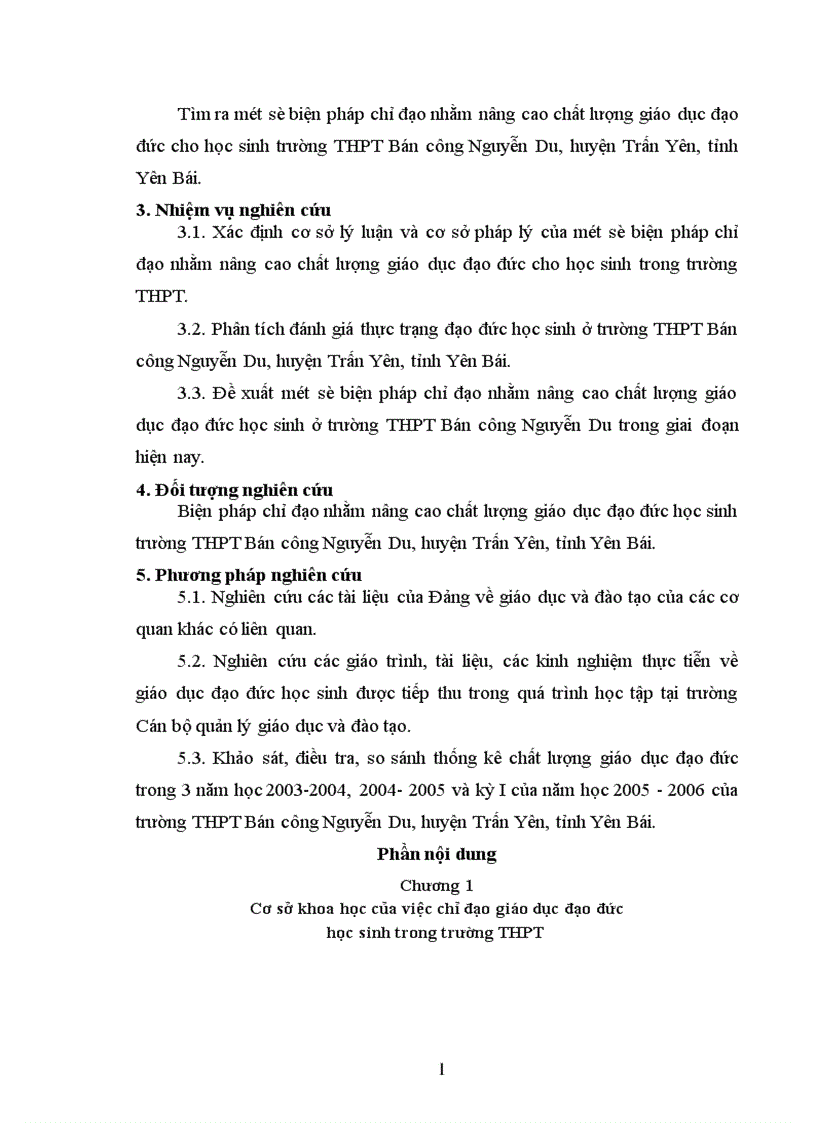 Tìm ra mét sè biện pháp chỉ đạo nhằm nâng cao chất lượng giáo dục đạo đức cho học sinh trường THPT Bán công Nguyễn Du, huyện Trấn Yên, tỉnh Yên Bái.

3. Nhiệm vụ nghiên cứu

3.1. Xác định cơ sở lý luận và cơ sở pháp lý của mét sè biện pháp chỉ đạo nhằm nâng cao chất lượng giáo dục đạo đức cho học sinh trong trường THPT.

3.2. Phân tích đánh giá thực trạng đạo đức học sinh ở trường THPT Bán công Nguyễn Du, huyện Trấn Yên, tỉnh Yên Bái.

3.3. Đề xuất mét sè biện pháp chỉ đạo nhằm nâng cao chất lượng giáo dục đạo đức học sinh ở trường THPT Bán công Nguyễn Du trong giai đoạn hiện nay.

4. Đối tượng nghiên cứu

Biện pháp chỉ đạo nhằm nâng cao chất lượng giáo dục đạo đức học sinh trường THPT Bán công Nguyễn Du, huyện Trấn Yên, tỉnh Yên Bái.

5. Phương pháp nghiên cứu

5.1. Nghiên cứu các tài liệu của Đảng về giáo dục và đào tạo của các cơ quan khác có liên quan.

5.2. Nghiên cứu các giáo trình, tài liệu, các kinh nghiệm thực tiễn về giáo dục đạo đức học sinh được tiếp thu trong quá trình học tập tại trường Cán bộ quản lý giáo dục và đào tạo.

5.3. Khảo sát, điều tra, so sánh thống kê chất lượng giáo dục đạo đức trong 3 năm học 2003-2004, 2004- 2005 và kỳ I của năm học 2005 - 2006 của trường THPT Bán công Nguyễn Du, huyện Trấn Yên, tỉnh Yên Bái.

Phần nội dung

Chương 1
Cơ sở khoa học của việc chỉ đạo giáo dục đạo đức học sinh trong trường THPT

1